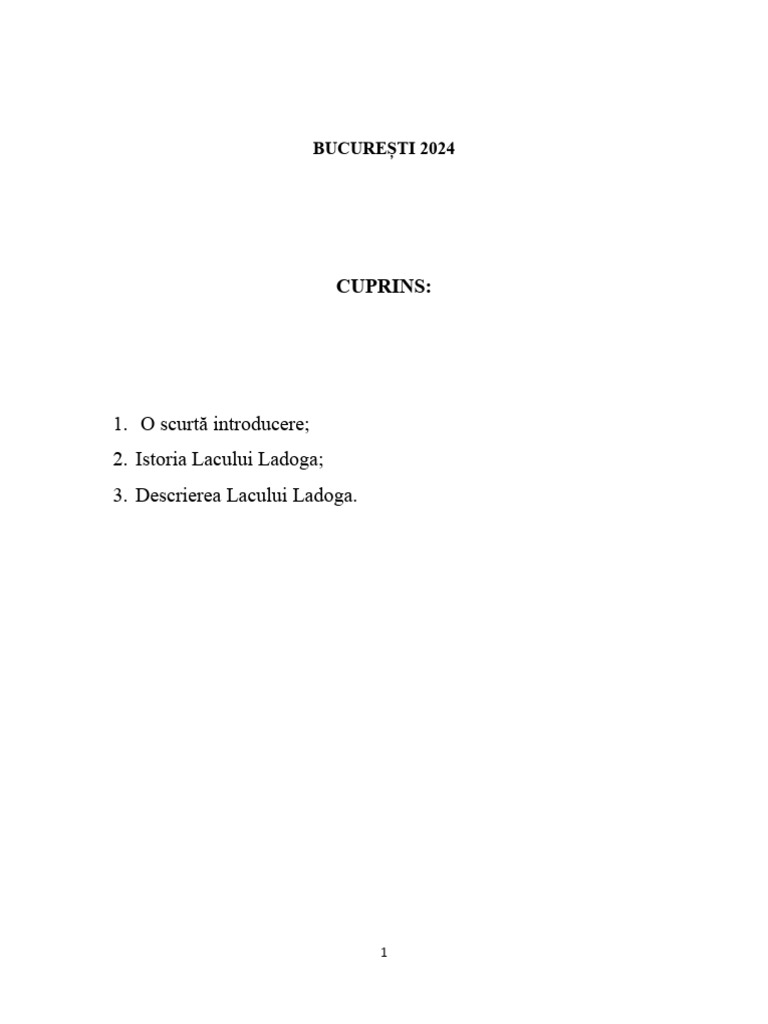 BUCUREȘTI 2024

CUPRINS:

1. O scurtă introducere;
2. Istoria Lacului Ladoga;
3. Descrierea Lacului Ladoga.

1